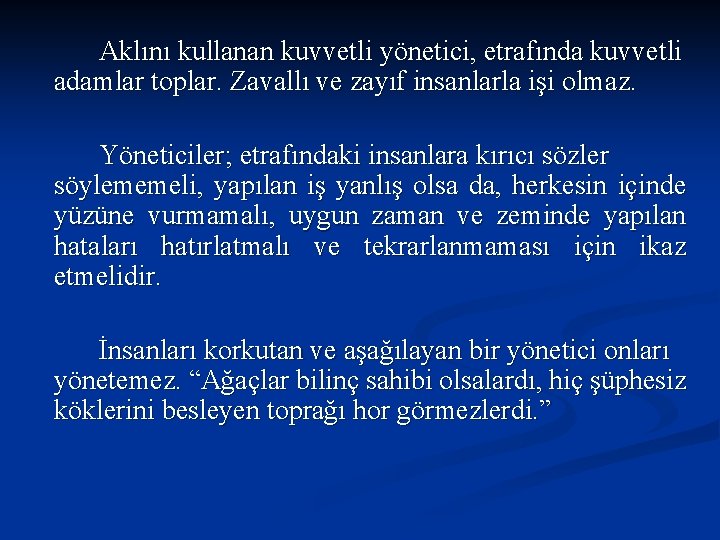 Aklını kullanan kuvvetli yönetici, etrafında kuvvetli adamlar toplar. Zavallı ve zayıf insanlarla işi olmaz.

Yöneticiler; etrafındaki insanlara kırıcı sözler söylememeli, yapılan iş yanlış olsa da, herkesin içinde yüzüne vurmamalı, uygun zaman ve zeminde yapılan hataları hatırlatmalı ve tekrarlanmaması için ikaz etmelidir.

İnsanları korkutan ve aşağılayan bir yönetici onları yönetemez. "Ağaçlar bilinç sahibi olsalardı, hiç şüphesiz köklerini besleyen toprağı hor görmezlerdi."